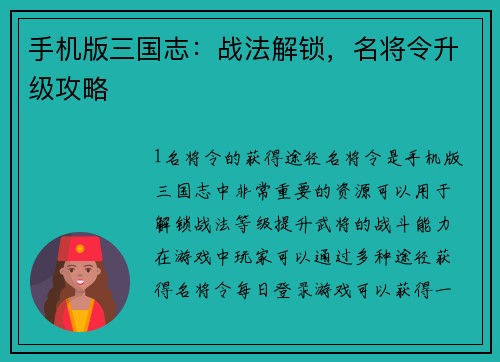 手机版三国志：战法解锁，名将令升级攻略

1名将令的获得途径名将令是手机版三国志中非常重要的资源可以用于解锁战法等级提升武将的战斗能力在游戏中玩家可以通过多种途径获得名将令每日登录游戏可以获得一